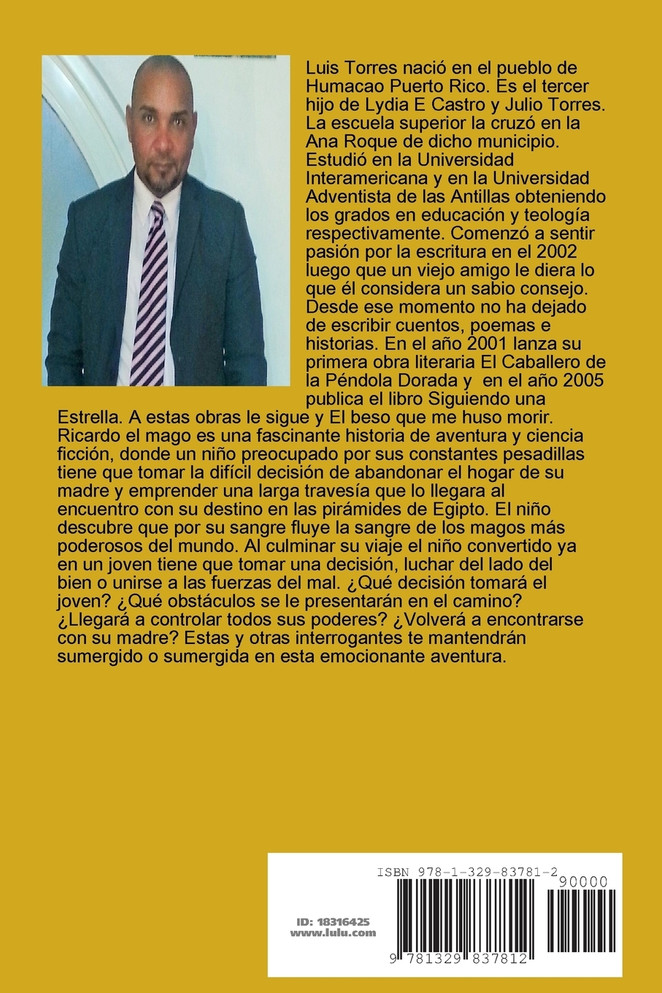 Luis Torres nació en el pueblo de Humacao Puerto Rico. Es el tercer hijo de Lydia E Castro y Julio Torres. La escuela superior la cruzó en la Ana Roque de dicho municipio. Estudió en la Universidad Interamericana y en la Universidad Adventista de las Antillas obteniendo los grados en educación y teología respectivamente. Comenzó a sentir pasión por la escritura en el 2002 luego que un viejo amigo le diera lo que él considera un sabio consejo. Desde ese momento no ha dejado de escribir cuentos, poemas e historias. En el año 2001 lanza su primera obra literaria El Caballero de la Péndola Dorada y en el año 2005 publica el libro Siguiendo una Estrella. A estas obras le sigue y El beso que me huso morir. Ricardo el mago es una fascinante historia de aventura y ciencia ficción, donde un niño preocupado por sus constantes pesadillas tiene que tomar la difícil decisión de abandonar el hogar de su madre y emprender una larga travesía que lo llegara al encuentro con su destino en las pirámides de Egipto. El niño descubre que por su sangre fluye la sangre de los magos más poderosos del mundo. Al culminar su viaje el niño convertido ya en un joven tiene que tomar una decisión, luchar del lado del bien o unirse a las fuerzas del mal. ¿Qué decisión tomará el joven? ¿Qué obstáculos se le presentarán en el camino? ¿Llegará a controlar todos sus poderes? ¿Volverá a encontrarse con su madre? Estas y otras interrogantes te mantendrán sumergido o sumergida en esta emocionante aventura.

ID: 18316425
www.lulu.com

ISBN 978-1-329-83781-2
90000
9 781329 837812